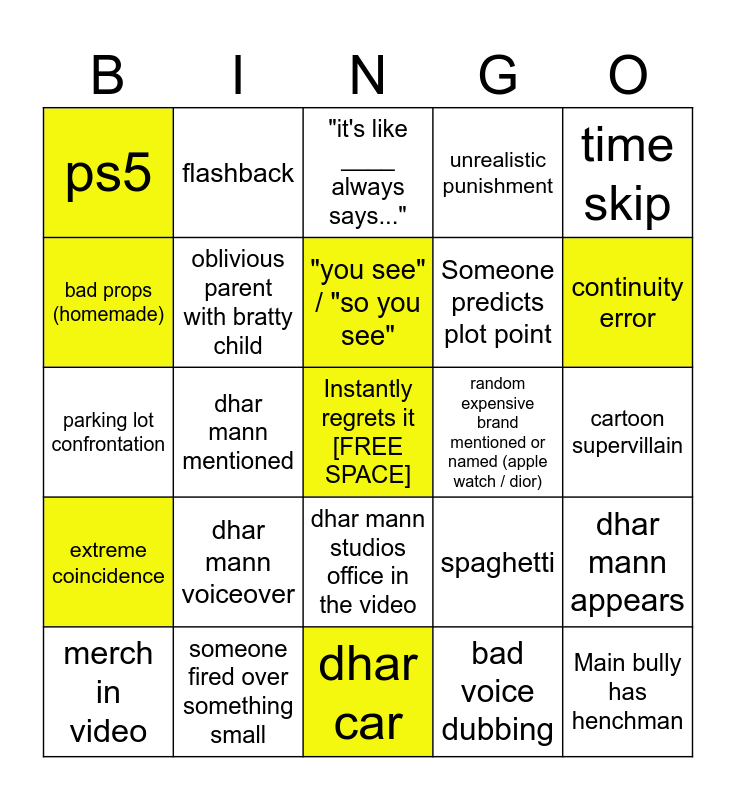 | B | I | N | G | O |
|---|---|---|---|---|
| ps5 | flashback | "it's like ____ always says..." | unrealistic punishment | time skip |
| bad props (homemade) | oblivious parent with bratty child | "you see" / "so you see" | Someone predicts plot point | continuity error |
| parking lot confrontation | dhar mann mentioned | Instantly regrets it [FREE SPACE] | random expensive brand mentioned or named (apple watch / dior) | cartoon supervillain |
| extreme coincidence | dhar mann voiceover | dhar mann studios office in the video | spaghetti | dhar mann appears |
| merch in video | someone fired over something small | dhar car | bad voice dubbing | Main bully has henchman |